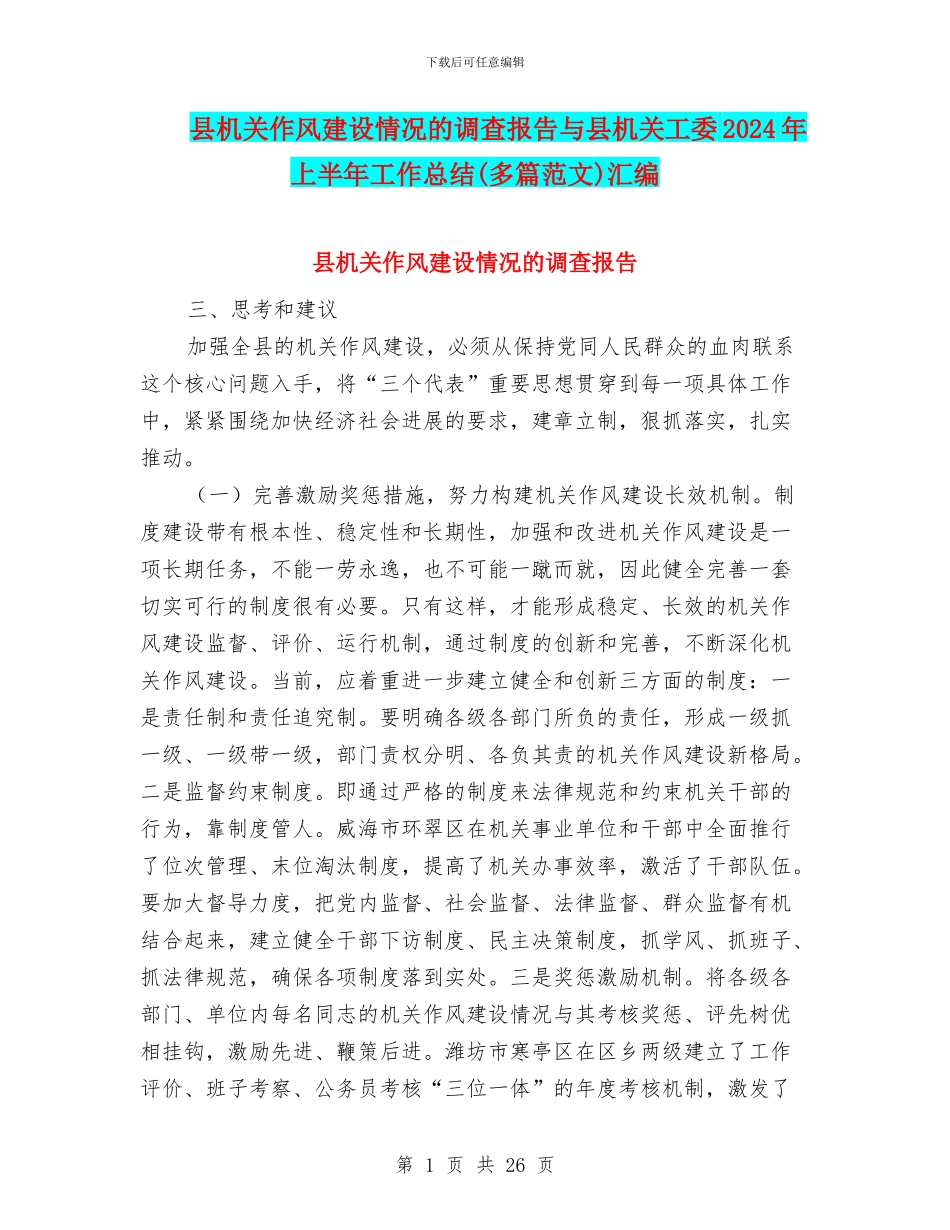 下载后可任意编辑

县机关作风建设情况的调查报告与县机关工委2024年上半年工作总结(多篇范文)汇编

县机关作风建设情况的调查报告

三、思考和建议

加强全县的机关作风建设，必须从保持党同人民群众的血肉联系这个核心问题入手，将“三个代表”重要思想贯穿到每一项具体工作中，紧紧围绕加快经济社会进展的要求，建章立制，狠抓落实，扎实推动。

（一）完善激励奖惩措施，努力构建机关作风建设长效机制。制度建设带有根本性、稳定性和长期性，加强和改进机关作风建设是一项长期任务，不能一劳永逸，也不可能一蹴而就，因此健全完善一套切实可行的制度很有必要。只有这样，才能形成稳定、长效的机关作风建设监督、评价、运行机制，通过制度的创新和完善，不断深化机关作风建设。当前，应着重进一步建立健全和创新三方面的制度：一是责任制和责任追究制。要明确各级各部门所负的责任，形成一级抓一级、一级带一级，部门责权分明、各负其责的机关作风建设新格局。二是监督约束制度。即通过严格的制度来法律规范和约束机关干部的行为，靠制度管人。威海市环翠区在机关事业单位和干部中全面推行了位次管理、末位淘汰制度，提高了机关办事效率，激活了干部队伍。要加大督导力度，把党内监督、社会监督、法律监督、群众监督有机结合起来，建立健全干部下访制度、民主决策制度，抓学风、抓班子、抓法律规范，确保各项制度落到实处。三是奖惩激励机制。将各级各部门、单位内每名同志的机关作风建设情况与其考核奖惩、评先树优相挂钩，激励先进、鞭策后进。潍坊市寒亭区在区乡两级建立了工作评价、班子考察、公务员考核“三位一体”的年度考核机制，激发了

第 1 页 共 26 页